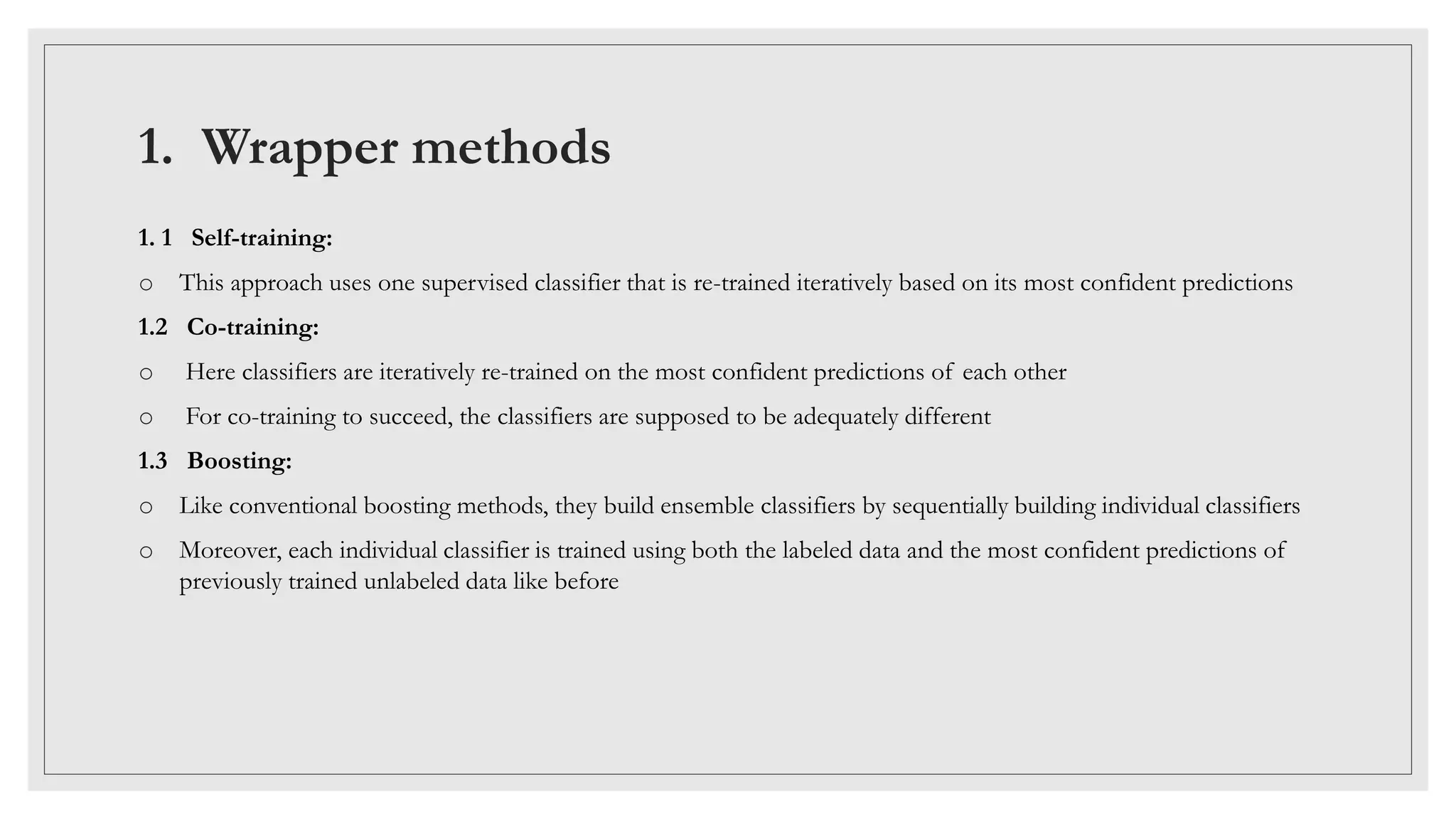 1. Wrapper methods

1. 1 Self-training:

○ This approach uses one supervised classifier that is re-trained iteratively based on its most confident predictions

1.2 Co-training:

○ Here classifiers are iteratively re-trained on the most confident predictions of each other

○ For co-training to succeed, the classifiers are supposed to be adequately different

1.3 Boosting:

○ Like conventional boosting methods, they build ensemble classifiers by sequentially building individual classifiers

○ Moreover, each individual classifier is trained using both the labeled data and the most confident predictions of previously trained unlabeled data like before